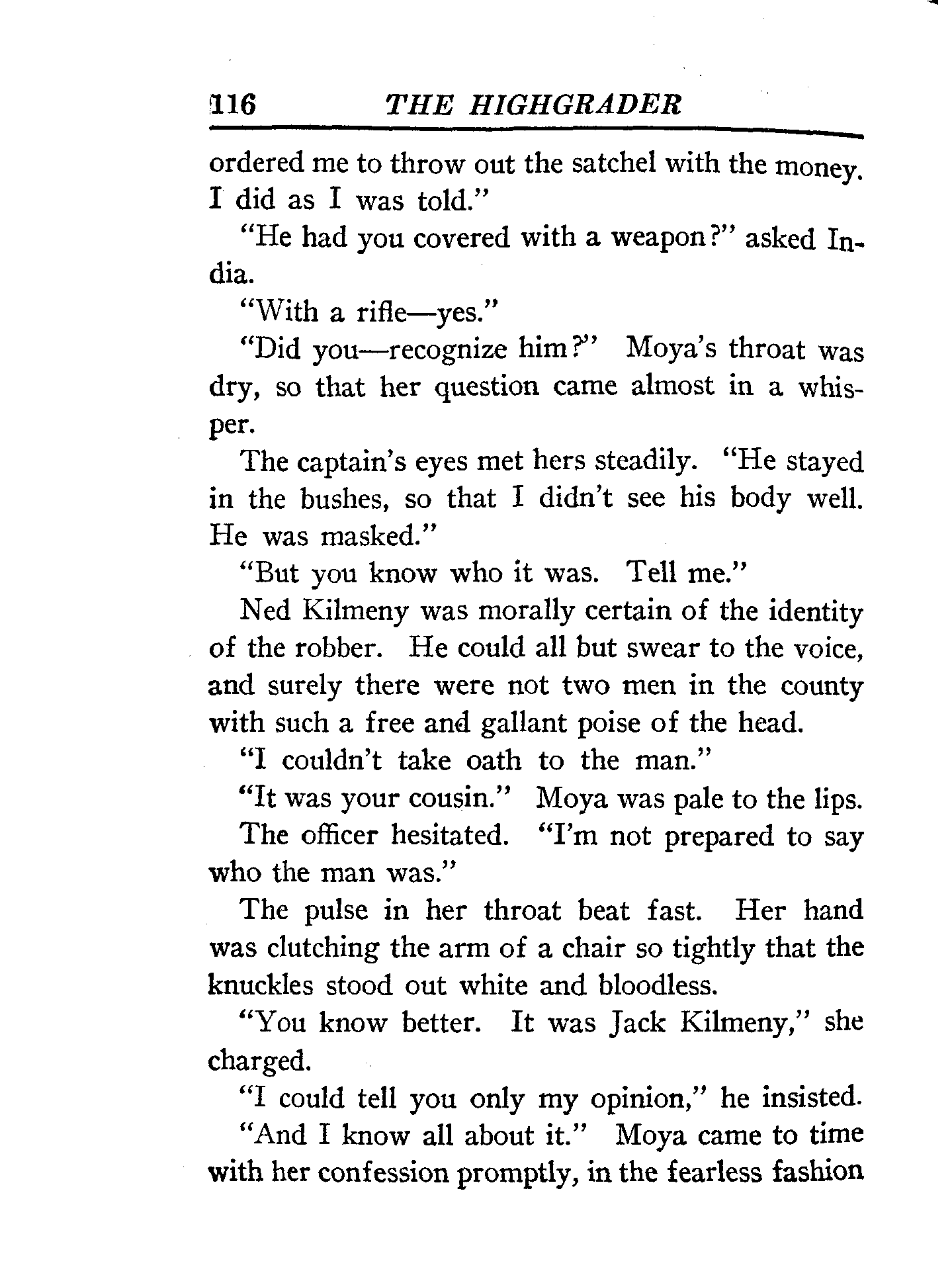 116 THE HIGHGRADER

ordered me to throw out the satchel with the money. I did as I was told."

"He had you covered with a weapon?" asked India.

"With a rifle—yes."

"Did you—recognize him?" Moya's throat was dry, so that her question came almost in a whisper.

The captain's eyes met hers steadily. "He stayed in the bushes, so that I didn't see his body well. He was masked."

"But you know who it was. Tell me."

Ned Kilmeny was morally certain of the identity of the robber. He could all but swear to the voice, and surely there were not two men in the county with such a free and gallant poise of the head.

"I couldn't take oath to the man."

"It was your cousin." Moya was pale to the lips.

The officer hesitated. "I'm not prepared to say who the man was."

The pulse in her throat beat fast. Her hand was clutching the arm of a chair so tightly that the knuckles stood out white and bloodless.

"You know better. It was Jack Kilmeny," she charged.

"I could tell you only my opinion," he insisted.

"And I know all about it." Moya came to time with her confession promptly, in the fearless fashion